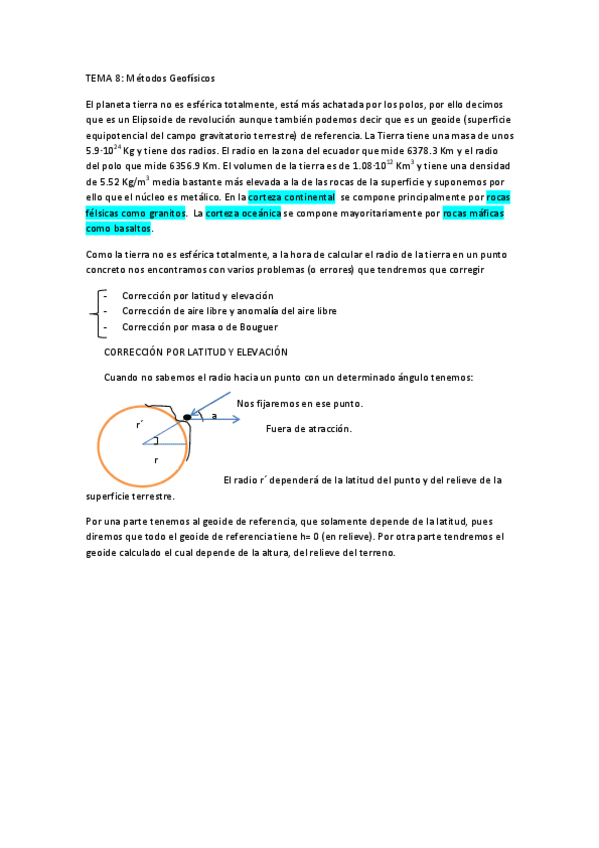 TEMA 8: Métodos Geofísicos

El planeta tierra no es esférica totalmente, está más achatada por los polos, por ello decimos que es un Elipsoide de revolución aunque también podemos decir que es un geoide (superficie equipotencial del campo gravitatorio terrestre) de referencia. La Tierra tiene una masa de unos $5.9 \cdot 10^{24}$ Kg y tiene dos radios. El radio en la zona del ecuador que mide 6378.3 Km y el radio del polo que mide 6356.9 Km. El volumen de la tierra es de $1.08 \cdot 10^{12}$ $Km^3$ y tiene una densidad de 5.52 $Kg/m^3$ media bastante más elevada a la de las rocas de la superficie y suponemos por ello que el núcleo es metálico. En la corteza continental se compone principalmente por rocas félsicas como granitos. La corteza oceánica se compone mayoritariamente por rocas máficas como basaltos.

Como la tierra no es esférica totalmente, a la hora de calcular el radio de la tierra en un punto concreto nos encontramos con varios problemas (o errores) que tendremos que corregir

- Corrección por latitud y elevación
- Corrección de aire libre y anomalía del aire libre
- Corrección por masa o de Bouguer

CORRECCIÓN POR LATITUD Y ELEVACIÓN

Cuando no sabemos el radio hacia un punto con un determinado ángulo tenemos:

Nos fijaremos en ese punto.

a

r´

Fuera de atracción.

r

El radio r´ dependerá de la latitud del punto y del relieve de la superficie terrestre.

Por una parte tenemos al geoide de referencia, que solamente depende de la latitud, pues diremos que todo el geoide de referencia tiene h= 0 (en relieve). Por otra parte tendremos el geoide calculado el cual depende de la altura, del relieve del terreno.